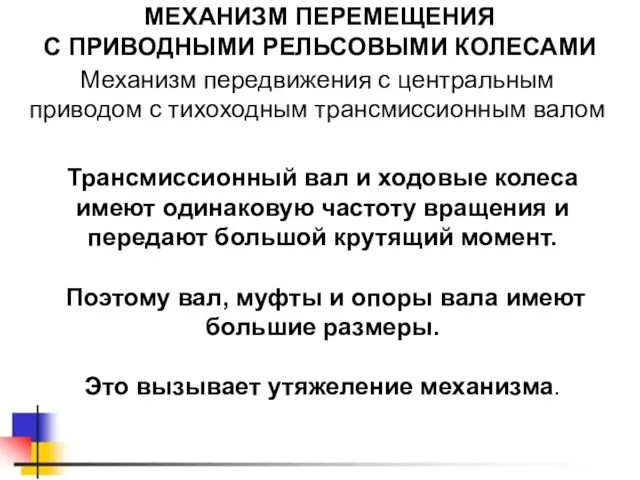 МЕХАНИЗМ ПЕРЕМЕЩЕНИЯ С ПРИВОДНЫМИ РЕЛЬСОВЫМИ КОЛЕСАМИ

Механизм передвижения с центральным приводом с тихоходным трансмиссионным валом

Трансмиссионный вал и ходовые колеса имеют одинаковую частоту вращения и передают большой крутящий момент.

Поэтому вал, муфты и опоры вала имеют большие размеры.

Это вызывает утяжеление механизма.